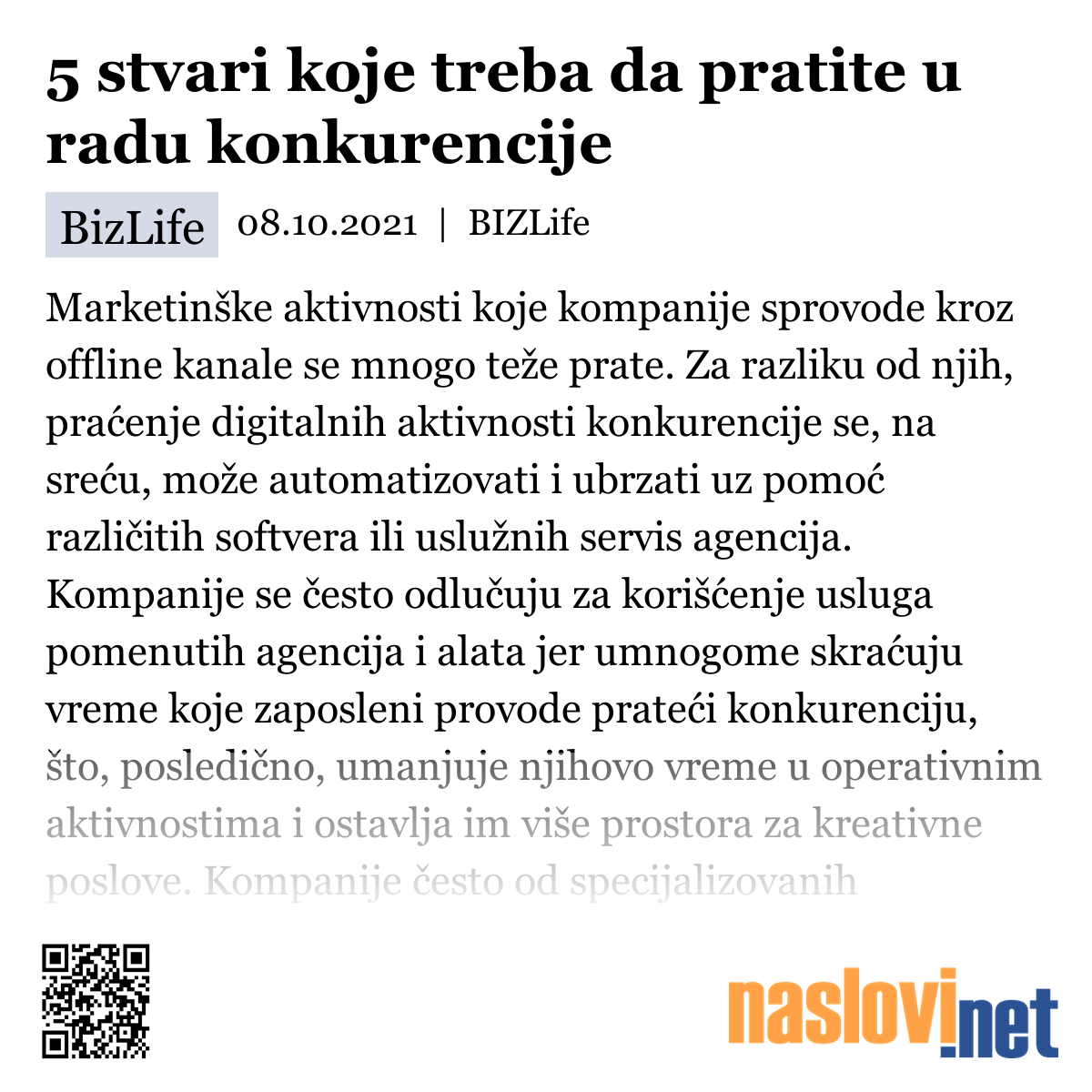 5 stvari koje treba da pratite u radu konkurencije

BizLife 08.10.2021 | BIZLife

Marketinške aktivnosti koje kompanije sprovode kroz offline kanale se mnogo teže prate. Za razliku od njih, praćenje digitalnih aktivnosti konkurencije se, na sreću, može automatizovati i ubrzati uz pomoć različitih softvera ili uslužnih servis agencija. Kompanije se često odlučuju za korišćenje usluga pomenutih agencija i alata jer umnogome skraćuju vreme koje zaposleni provode prateći konkurenciju, što, posledično, umanjuje njihovo vreme u operativnim aktivnostima i ostavlja im više prostora za kreativne poslove. Kompanije često od specijalizovanih

naslovi.net